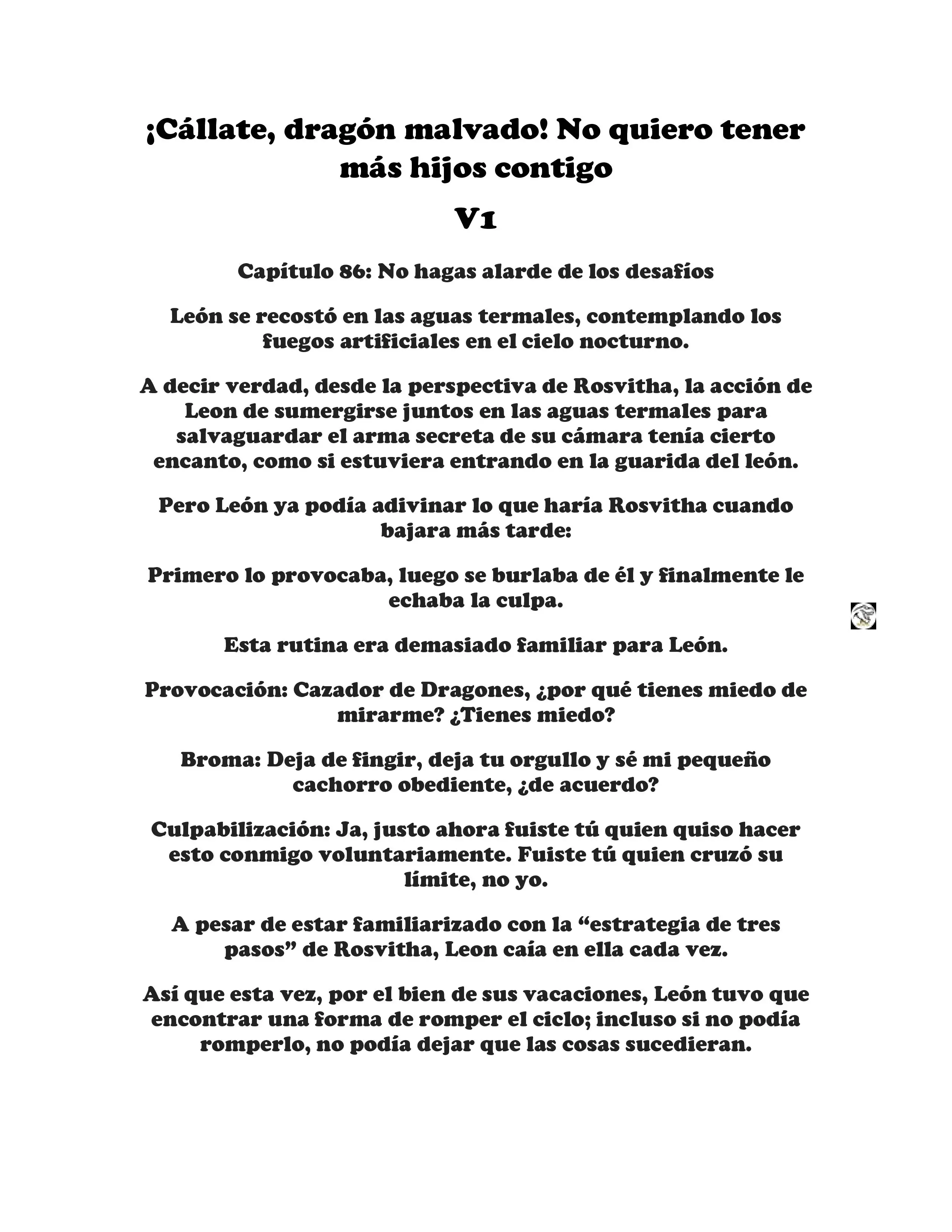 ¡Cállate, dragón malvado! No quiero tener más hijos contigo

V1

Capítulo 86: No hagas alarde de los desafíos

León se recostó en las aguas termales, contemplando los fuegos artificiales en el cielo nocturno.

A decir verdad, desde la perspectiva de Rosvitha, la acción de Leon de sumergirse juntos en las aguas termales para salvaguardar el arma secreta de su cámara tenía cierto encanto, como si estuviera entrando en la guarida del león.

Pero León ya podía adivinar lo que haría Rosvitha cuando bajara más tarde:

Primero lo provocaba, luego se burlaba de él y finalmente le echaba la culpa.

Esta rutina era demasiado familiar para León.

Provocación: Cazador de Dragones, ¿por qué tienes miedo de mirarme? ¿Tienes miedo?

Broma: Deja de fingir, deja tu orgullo y sé mi pequeño cachorro obediente, ¿de acuerdo?

Culpabilización: Ja, justo ahora fuiste tú quien quiso hacer esto conmigo voluntariamente. Fuiste tú quien cruzó su límite, no yo.

A pesar de estar familiarizado con la “estrategia de tres pasos” de Rosvitha, Leon caía en ella cada vez.

Así que esta vez, por el bien de sus vacaciones, León tuvo que encontrar una forma de romper el ciclo; incluso si no podía romperlo, no podía dejar que las cosas sucedieran.